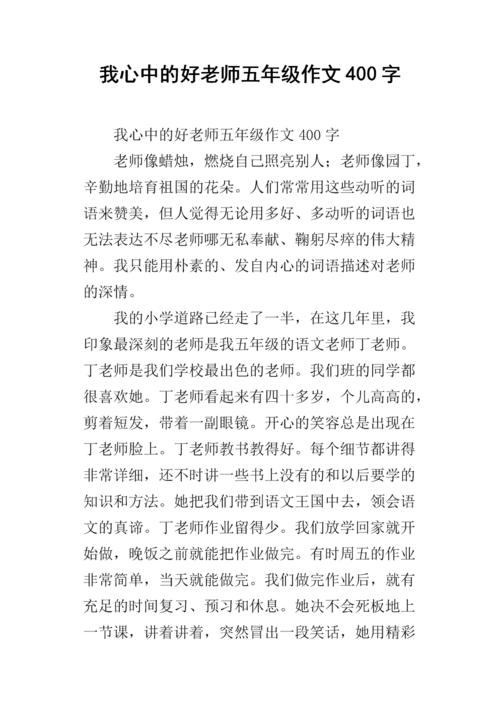 我心中的好老师五年级作文 400 字

我心中的好老师五年级作文 400 字

老师像蜡烛，燃烧自己照亮别人；老师像园丁，辛勤地培育祖国的花朵。人们常常用这些动听的词语来赞美，但人觉得无论用多好、多动听的词语也无法表达不尽老师哪无私奉献、鞠躬尽瘁的伟大精神。我只能用朴素的、发自内心的词语描述对老师的深情。

我的小学道路已经走了一半，在这几年里，我印象最深刻的老师是我五年级的语文老师丁老师。丁老师是我们学校最出色的老师。我们班的同学都很喜欢她。丁老师看起来有四十多岁，个儿高高的，剪着短发，带着一副眼镜。开心的笑容总是出现在丁老师脸上。丁老师教书教得好。每个细节都讲得非常详细，还不时讲一些书上没有的和以后要学的知识和方法。她把我们带到语文王国中去，领会语文的真谛。丁老师作业留得少。我们放学回家就开始做，晚饭之前就能把作业做完。有时周五的作业非常简单，当天就能做完。我们做完作业后，就有充足的时间复习、预习和休息。她决不会死板地上一节课，讲着讲着，突然冒出一段笑话，她用精彩